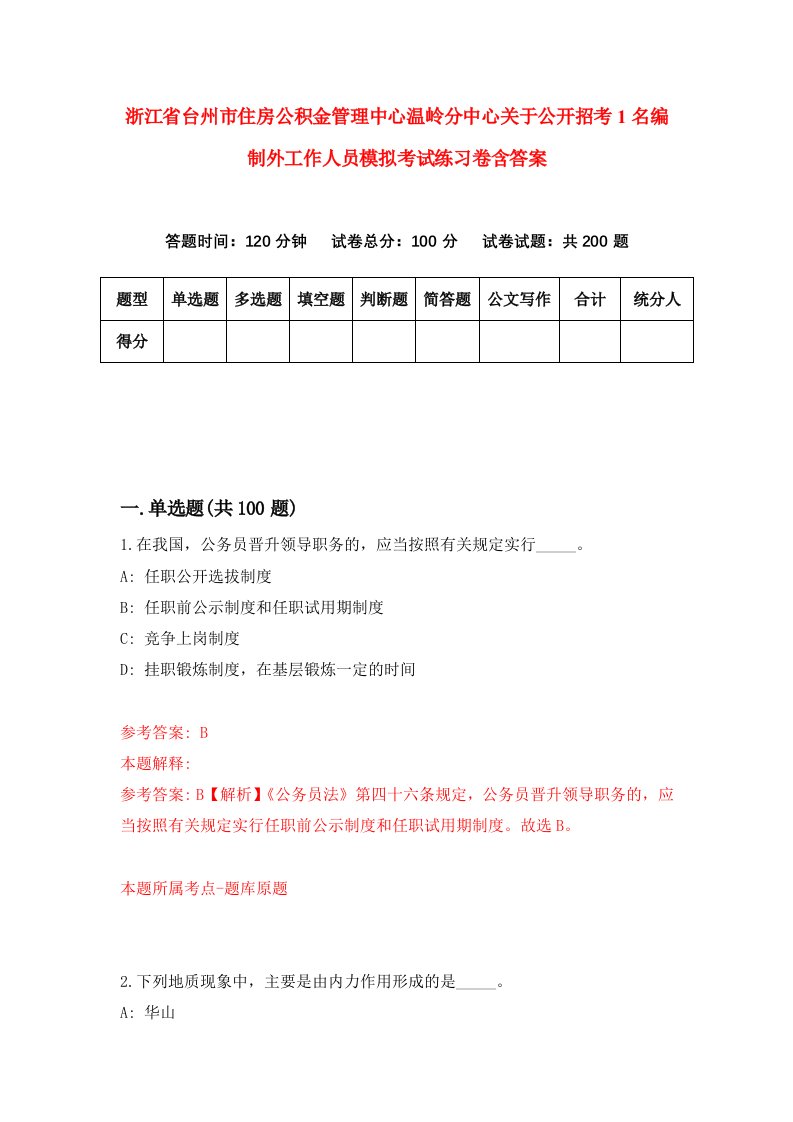 浙江省台州市住房公积金管理中心温岭分中心关于公开招考1名编制外工作人员模拟考试练习卷含答案

答题时间：120分钟　试卷总分：100分　试卷试题：共200题

| 题型 | 单选题 | 多选题 | 填空题 | 判断题 | 简答题 | 公文写作 | 合计 | 统分人 |
|---|---|---|---|---|---|---|---|---|
| 得分 | | | | | | | | |

一.单选题(共100题)

1.在我国，公务员晋升领导职务的，应当按照有关规定实行_____。

A: 任职公开选拔制度

B: 任职前公示制度和任职试用期制度

C: 竞争上岗制度

D: 挂职锻炼制度，在基层锻炼一定的时间

参考答案: B

本题解释:

参考答案:B【解析】《公务员法》第四十六条规定，公务员晋升领导职务的，应当按照有关规定实行任职前公示制度和任职试用期制度。故选B。

本题所属考点-题库原题

2.下列地质现象中，主要是由内力作用形成的是_____。

A: 华山